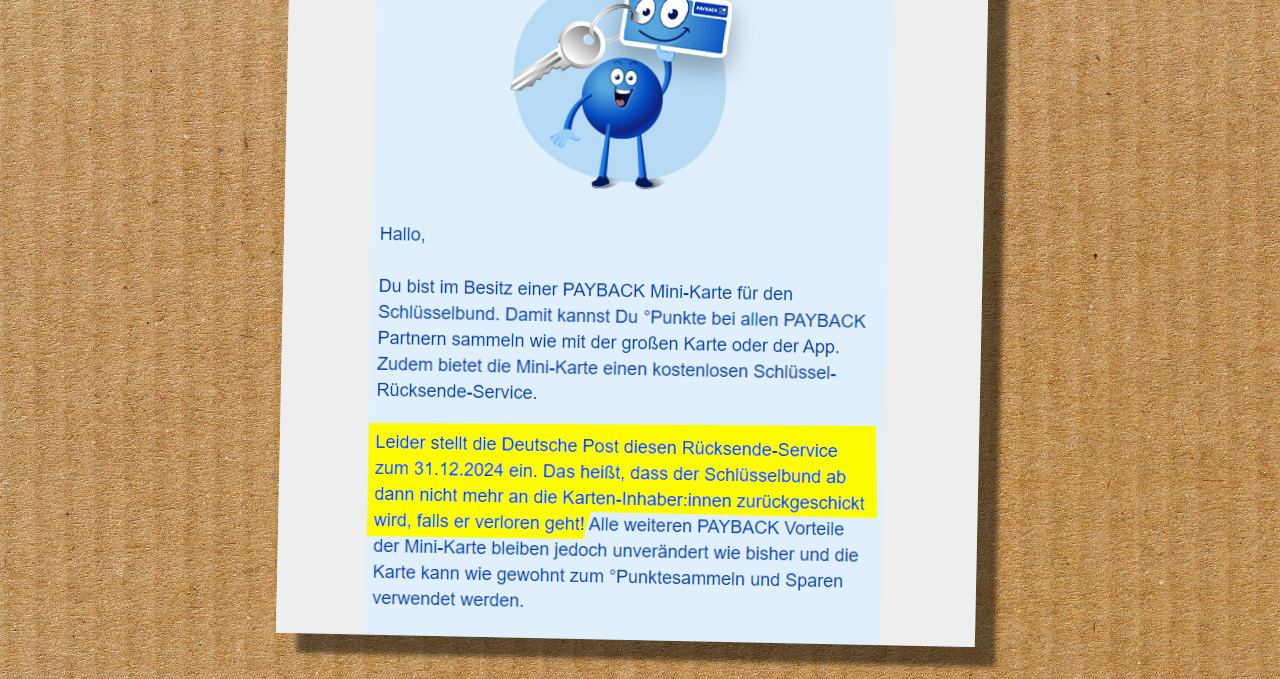 PAYBACK

Hallo,

Du bist im Besitz einer PAYBACK Mini-Karte für den Schlüsselbund. Damit kannst Du °Punkte bei allen PAYBACK Partnern sammeln wie mit der großen Karte oder der App. Zudem bietet die Mini-Karte einen kostenlosen Schlüssel-Rücksende-Service.

Leider stellt die Deutsche Post diesen Rücksende-Service zum 31.12.2024 ein. Das heißt, dass der Schlüsselbund ab dann nicht mehr an die Karten-Inhaber:innen zurückgeschickt wird, falls er verloren geht! Alle weiteren PAYBACK Vorteile der Mini-Karte bleiben jedoch unverändert wie bisher und die Karte kann wie gewohnt zum °Punktesammeln und Sparen verwendet werden.